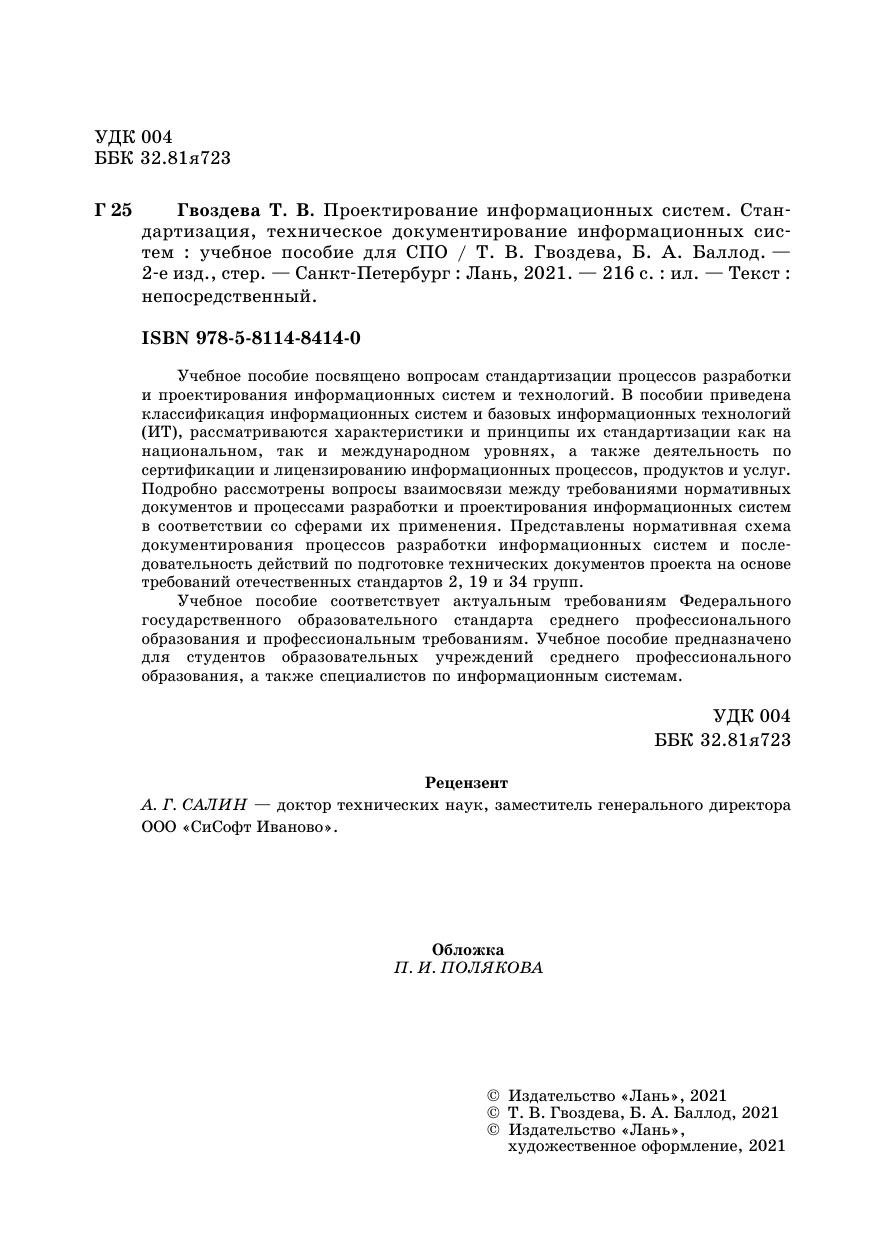 УДК 004
ББК 32.81я723

Г 25 Гвоздева Т. В. Проектирование информационных систем. Стандартизация, техническое документирование информационных систем : учебное пособие для СПО / Т. В. Гвоздева, Б. А. Баллод. — 2-е изд., стер. — Санкт-Петербург : Лань, 2021. — 216 с. : ил. — Текст : непосредственный.

ISBN 978-5-8114-8414-0

Учебное пособие посвящено вопросам стандартизации процессов разработки и проектирования информационных систем и технологий. В пособии приведена классификация информационных систем и базовых информационных технологий (ИТ), рассматриваются характеристики и принципы их стандартизации как на национальном, так и международном уровнях, а также деятельность по сертификации и лицензированию информационных процессов, продуктов и услуг. Подробно рассмотрены вопросы взаимосвязи между требованиями нормативных документов и процессами разработки и проектирования информационных систем в соответствии со сферами их применения. Представлены нормативная схема документирования процессов разработки информационных систем и последовательность действий по подготовке технических документов проекта на основе требований отечественных стандартов 2, 19 и 34 групп.

Учебное пособие соответствует актуальным требованиям Федерального государственного образовательного стандарта среднего профессионального образования и профессиональным требованиям. Учебное пособие предназначено для студентов образовательных учреждений среднего профессионального образования, а также специалистов по информационным системам.

УДК 004
ББК 32.81я723

Рецензент
А. Г. САЛИН — доктор технических наук, заместитель генерального директора ООО «СиСофт Иваново».

Обложка
П. И. ПОЛЯКОВА

© Издательство «Лань», 2021
© Т. В. Гвоздева, Б. А. Баллод, 2021
© Издательство «Лань», художественное оформление, 2021